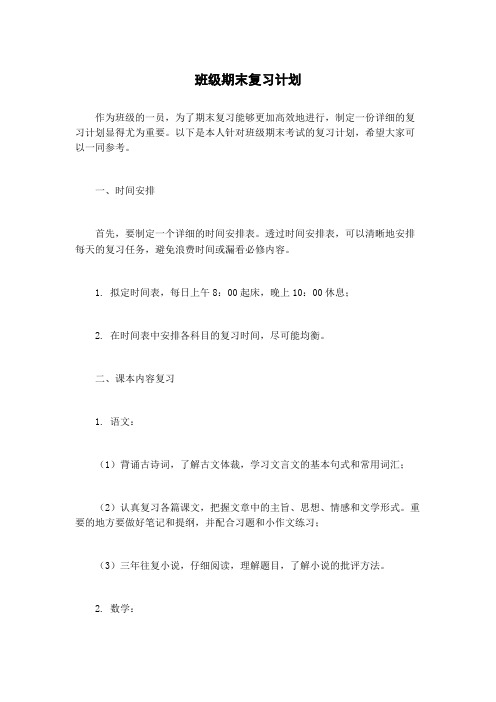 班级期末复习计划

作为班级的一员，为了期末复习能够更加高效地进行，制定一份详细的复习计划显得尤为重要。以下是本人针对班级期末考试的复习计划，希望大家可以一同参考。

一、时间安排

首先，要制定一个详细的时间安排表。透过时间安排表，可以清晰地安排每天的复习任务，避免浪费时间或漏看必修内容。

1. 拟定时间表，每日上午 8：00 起床，晚上 10：00 休息；

2. 在时间表中安排各科目的复习时间，尽可能均衡。

二、课本内容复习

1. 语文：

（1）背诵古诗词，了解古文体裁，学习文言文的基本句式和常用词汇；

（2）认真复习各篇课文，把握文章中的主旨、思想、情感和文学形式。重要的地方要做好笔记和提纲，并配合习题和小作文练习；

（3）三年往复小说，仔细阅读，理解题目，了解小说的批评方法。

2. 数学：